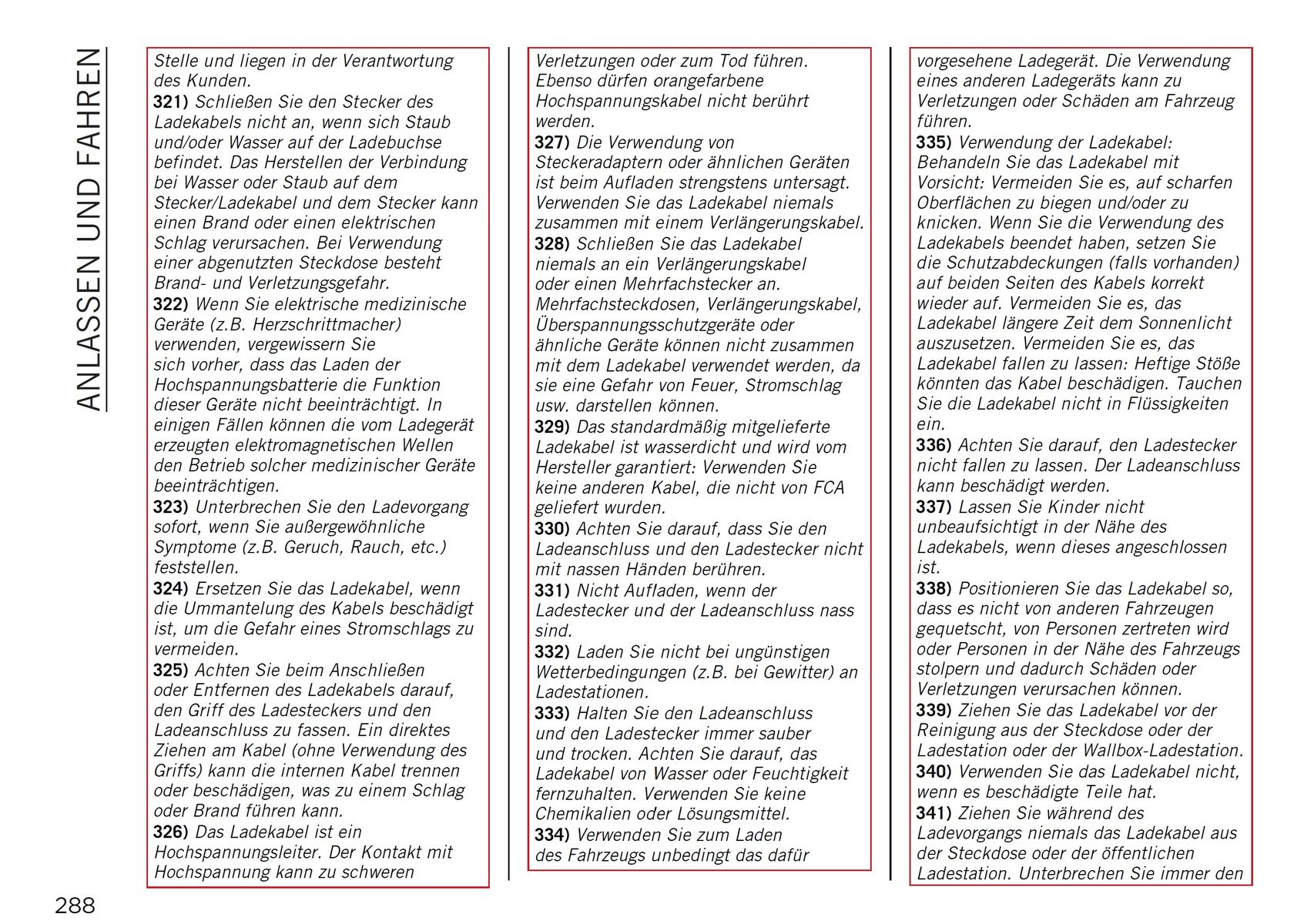 ANLASSEN UND FAHREN

Stelle und liegen in der Verantwortung des Kunden.
321) Schließen Sie den Stecker des Ladekabels nicht an, wenn sich Staub und/oder Wasser auf der Ladebuchse befindet. Das Herstellen der Verbindung bei Wasser oder Staub auf dem Stecker/Ladekabel und dem Stecker kann einen Brand oder einen elektrischen Schlag verursachen. Bei Verwendung einer abgenutzten Steckdose besteht Brand- und Verletzungsgefahr.
322) Wenn Sie elektrische medizinische Geräte (z.B. Herzschrittmacher) verwenden, vergewissern Sie sich vorher, dass das Laden der Hochspannungsbatterie die Funktion dieser Geräte nicht beeinträchtigt. In einigen Fällen können die vom Ladegerät erzeugten elektromagnetischen Wellen den Betrieb solcher medizinischer Geräte beeinträchtigen.
323) Unterbrechen Sie den Ladevorgang sofort, wenn Sie außergewöhnliche Symptome (z.B. Geruch, Rauch, etc.) feststellen.
324) Ersetzen Sie das Ladekabel, wenn die Ummantelung des Kabels beschädigt ist, um die Gefahr eines Stromschlags zu vermeiden.
325) Achten Sie beim Anschließen oder Entfernen des Ladekabels darauf, den Griff des Ladesteckers und den Ladeanschluss zu fassen. Ein direktes Ziehen am Kabel (ohne Verwendung des Griffs) kann die internen Kabel trennen oder beschädigen, was zu einem Schlag oder Brand führen kann.
326) Das Ladekabel ist ein Hochspannungsleiter. Der Kontakt mit Hochspannung kann zu schweren

Verletzungen oder zum Tod führen. Ebenso dürfen orangefarbene Hochspannungskabel nicht berührt werden.
327) Die Verwendung von Steckeradaptern oder ähnlichen Geräten ist beim Aufladen strengstens untersagt. Verwenden Sie das Ladekabel niemals zusammen mit einem Verlängerungskabel.
328) Schließen Sie das Ladekabel niemals an ein Verlängerungskabel oder einen Mehrfachstecker an. Mehrfachsteckdosen, Verlängerungskabel, Überspannungsschutzgeräte oder ähnliche Geräte können nicht zusammen mit dem Ladekabel verwendet werden, da sie eine Gefahr von Feuer, Stromschlag usw. darstellen können.
329) Das standardmäßig mitgelieferte Ladekabel ist wasserdicht und wird vom Hersteller garantiert: Verwenden Sie keine anderen Kabel, die nicht von FCA geliefert wurden.
330) Achten Sie darauf, dass Sie den Ladeanschluss und den Ladestecker nicht mit nassen Händen berühren.
331) Nicht Aufladen, wenn der Ladestecker und der Ladeanschluss nass sind.
332) Laden Sie nicht bei ungünstigen Wetterbedingungen (z.B. bei Gewitter) an Ladestationen.
333) Halten Sie den Ladeanschluss und den Ladestecker immer sauber und trocken. Achten Sie darauf, das Ladekabel von Wasser oder Feuchtigkeit fernzuhalten. Verwenden Sie keine Chemikalien oder Lösungsmittel.
334) Verwenden Sie zum Laden des Fahrzeugs unbedingt das dafür

vorgesehene Ladegerät. Die Verwendung eines anderen Ladegeräts kann zu Verletzungen oder Schäden am Fahrzeug führen.
335) Verwendung der Ladekabel: Behandeln Sie das Ladekabel mit Vorsicht: Vermeiden Sie es, auf scharfen Oberflächen zu biegen und/oder zu knicken. Wenn Sie die Verwendung des Ladekabels beendet haben, setzen Sie die Schutzabdeckungen (falls vorhanden) auf beiden Seiten des Kabels korrekt wieder auf. Vermeiden Sie es, das Ladekabel längere Zeit dem Sonnenlicht auszusetzen. Vermeiden Sie es, das Ladekabel fallen zu lassen: Heftige Stöße könnten das Kabel beschädigen. Tauchen Sie die Ladekabel nicht in Flüssigkeiten ein.
336) Achten Sie darauf, den Ladestecker nicht fallen zu lassen. Der Ladeanschluss kann beschädigt werden.
337) Lassen Sie Kinder nicht unbeaufsichtigt in der Nähe des Ladekabels, wenn dieses angeschlossen ist.
338) Positionieren Sie das Ladekabel so, dass es nicht von anderen Fahrzeugen gequetscht, von Personen zertreten wird oder Personen in der Nähe des Fahrzeugs stolpern und dadurch Schäden oder Verletzungen verursachen können.
339) Ziehen Sie das Ladekabel vor der Reinigung aus der Steckdose oder der Ladestation oder der Wallbox-Ladestation.
340) Verwenden Sie das Ladekabel nicht, wenn es beschädigte Teile hat.
341) Ziehen Sie während des Ladevorgangs niemals das Ladekabel aus der Steckdose oder der öffentlichen Ladestation. Unterbrechen Sie immer den

288